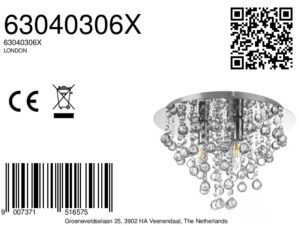 63040306X
63040306X
LONDON

CE

9 007371 516575
Groeneveldselaan 25, 3902 HA Veenendaal, The Netherlands